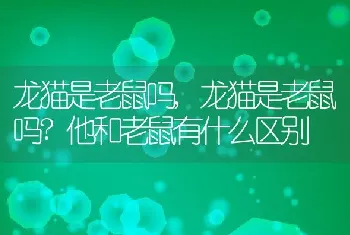 龙猫是老鼠吗，龙猫是老鼠吗？他和老鼠有什么区别